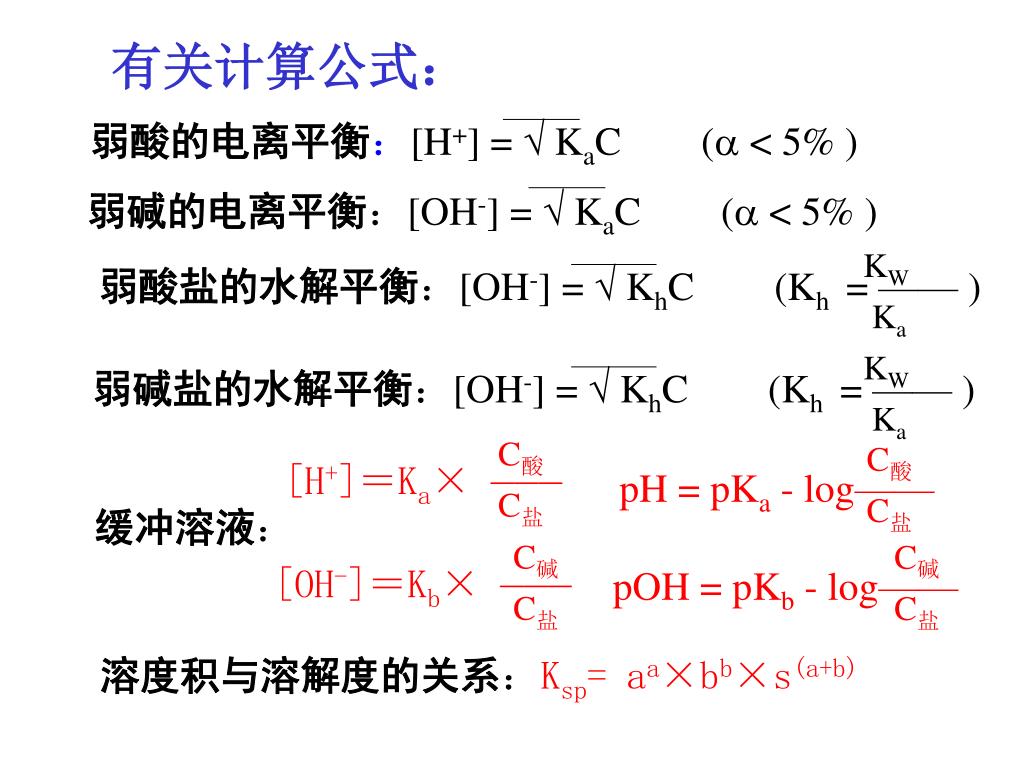 有关计算公式：

弱酸的电离平衡：$[H^+] = \sqrt{K_aC}$ $(\alpha < 5\%)$

弱碱的电离平衡：$[OH^-] = \sqrt{K_aC}$ $(\alpha < 5\%)$

弱酸盐的水解平衡：$[OH^-] = \sqrt{K_hC}$ $(K_h = \frac{K_W}{K_a})$

弱碱盐的水解平衡：$[OH^-] = \sqrt{K_hC}$ $(K_h = \frac{K_W}{K_a})$

缓冲溶液：

$[H^+] = K_a \times \frac{C_{酸}}{C_{盐}}$ $pH = pK_a - \log\frac{C_{酸}}{C_{盐}}$

$[OH^-] = K_b \times \frac{C_{碱}}{C_{盐}}$ $pOH = pK_b - \log\frac{C_{碱}}{C_{盐}}$

溶度积与溶解度的关系：$K_{sp} = a^a \times b^b \times s^{(a+b)}$